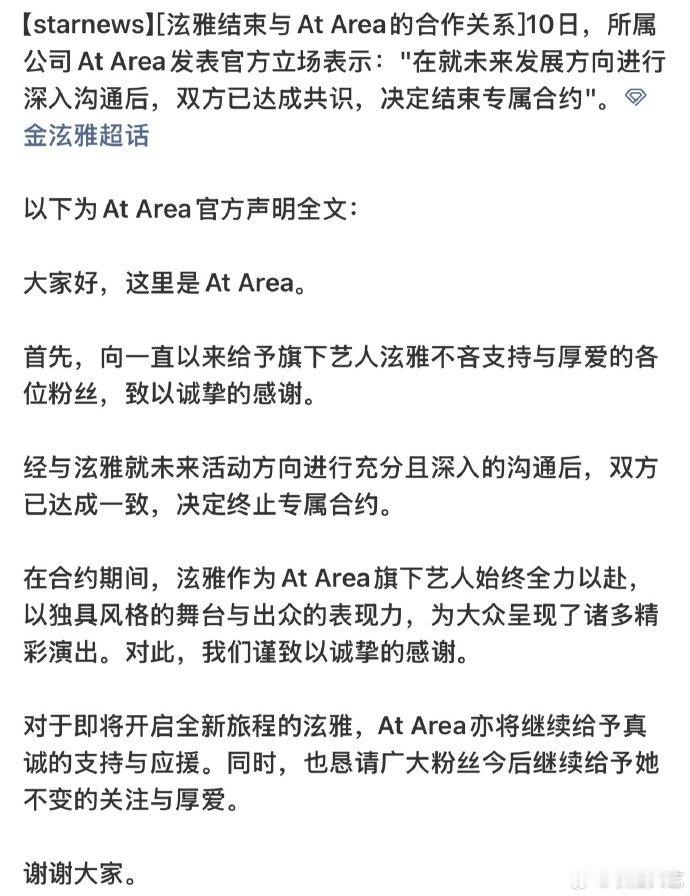 【starnews】[泫雅结束与 At Area的合作关系]10日，所属公司 At Area发表官方立场表示："在就未来发展方向进行深入沟通后，双方已达成共识，决定结束专属合约"。金泫雅超话

以下为 At Area官方声明全文:

大家好，这里是 At Area。

首先，向一直以来给予旗下艺人泫雅不吝支持与厚爱的各位粉丝，致以诚挚的感谢。

经与泫雅就未来活动方向进行充分且深入的沟通后，双方已达成一致，决定终止专属合约。

在合约期间，泫雅作为 At Area旗下艺人始终全力以赴，以独具风格的舞台与出众的表现力，为大众呈现了诸多精彩演出。对此，我们谨致以诚挚的感谢。

对于即将开启全新旅程的泫雅，At Area亦将继续给予真诚的支持与应援。同时，也恳请广大粉丝今后继续给予她不变的关注与厚爱。

谢谢大家。